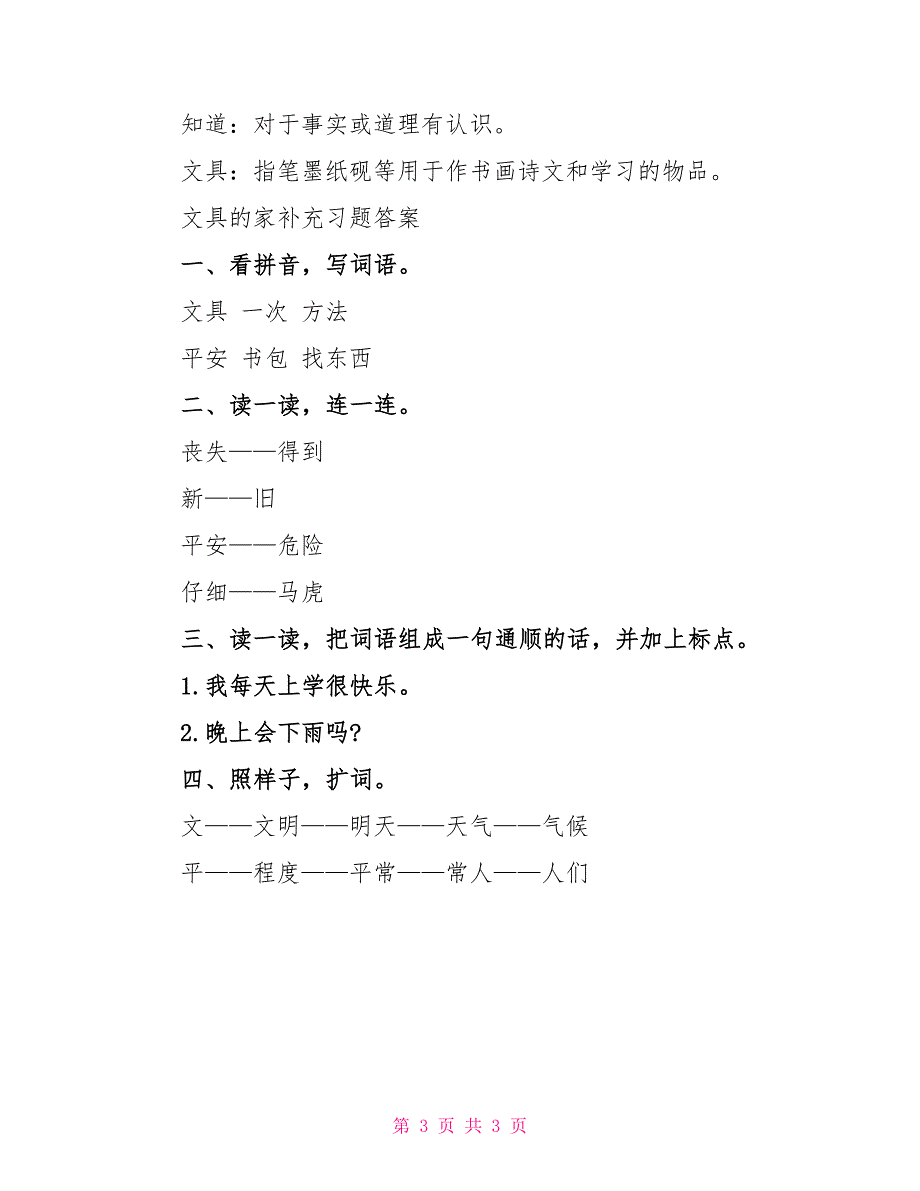 知道：对于事实或道理有认识。

文具：指笔墨纸砚等用于作书画诗文和学习的物品。

文具的家补充习题答案

一、看拼音，写词语。

文具 一次 方法

平安 书包 找东西

二、读一读，连一连。

丧失——得到

新——旧

平安——危险

仔细——马虎

三、读一读，把词语组成一句通顺的话，并加上标点。

1.我每天上学很快乐。

2.晚上会下雨吗?

四、照样子，扩词。

文——文明——明天——天气——气候

平——程度——平常——常人——人们

第 3 页 共 3 页